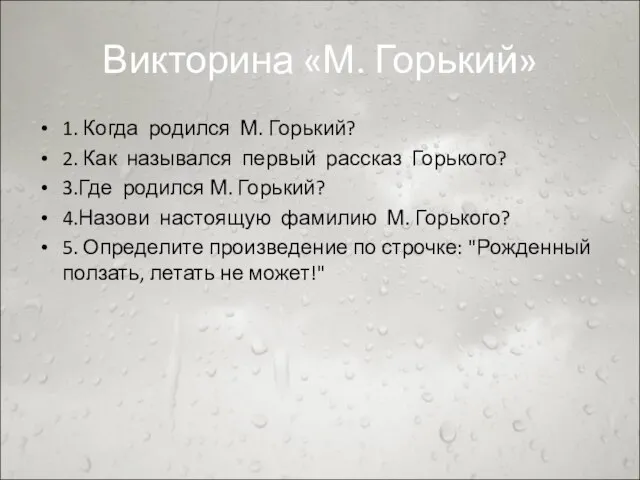 Викторина «М. Горький»

• 1. Когда родился М. Горький?
• 2. Как назывался первый рассказ Горького?
• 3.Где родился М. Горький?
• 4.Назови настоящую фамилию М. Горького?
• 5. Определите произведение по строчке: "Рожденный ползать, летать не может!"